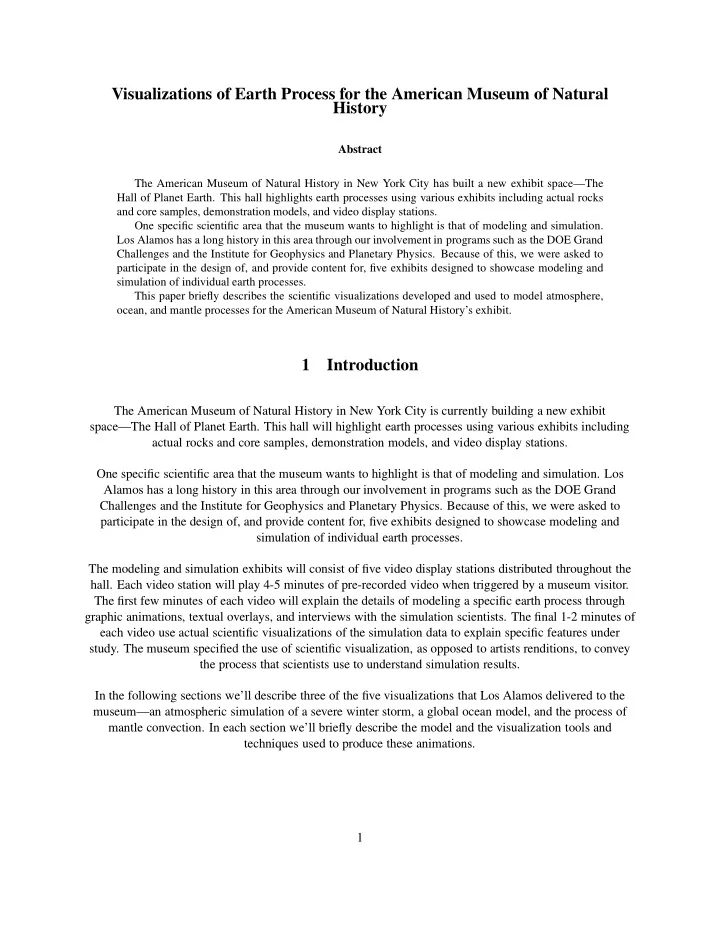 Visualizations of Earth Process for the American Museum of Natural History

Abstract

The American Museum of Natural History in New York City has built a new exhibit space—The Hall of Planet Earth. This hall highlights earth processes using various exhibits including actual rocks and core samples, demonstration models, and video display stations.

One specific scientific area that the museum wants to highlight is that of modeling and simulation. Los Alamos has a long history in this area through our involvement in programs such as the DOE Grand Challenges and the Institute for Geophysics and Planetary Physics. Because of this, we were asked to participate in the design of, and provide content for, five exhibits designed to showcase modeling and simulation of individual earth processes.

This paper briefly describes the scientific visualizations developed and used to model atmosphere, ocean, and mantle processes for the American Museum of Natural History's exhibit.

1 Introduction

The American Museum of Natural History in New York City is currently building a new exhibit space—The Hall of Planet Earth. This hall will highlight earth processes using various exhibits including actual rocks and core samples, demonstration models, and video display stations.

One specific scientific area that the museum wants to highlight is that of modeling and simulation. Los Alamos has a long history in this area through our involvement in programs such as the DOE Grand Challenges and the Institute for Geophysics and Planetary Physics. Because of this, we were asked to participate in the design of, and provide content for, five exhibits designed to showcase modeling and simulation of individual earth processes.

The modeling and simulation exhibits will consist of five video display stations distributed throughout the hall. Each video station will play 4-5 minutes of pre-recorded video when triggered by a museum visitor. The first few minutes of each video will explain the details of modeling a specific earth process through graphic animations, textual overlays, and interviews with the simulation scientists. The final 1-2 minutes of each video use actual scientific visualizations of the simulation data to explain specific features under study. The museum specified the use of scientific visualization, as opposed to artists renditions, to convey the process that scientists use to understand simulation results.

In the following sections we'll describe three of the five visualizations that Los Alamos delivered to the museum—an atmospheric simulation of a severe winter storm, a global ocean model, and the process of mantle convection. In each section we'll briefly describe the model and the visualization tools and techniques used to produce these animations.

1